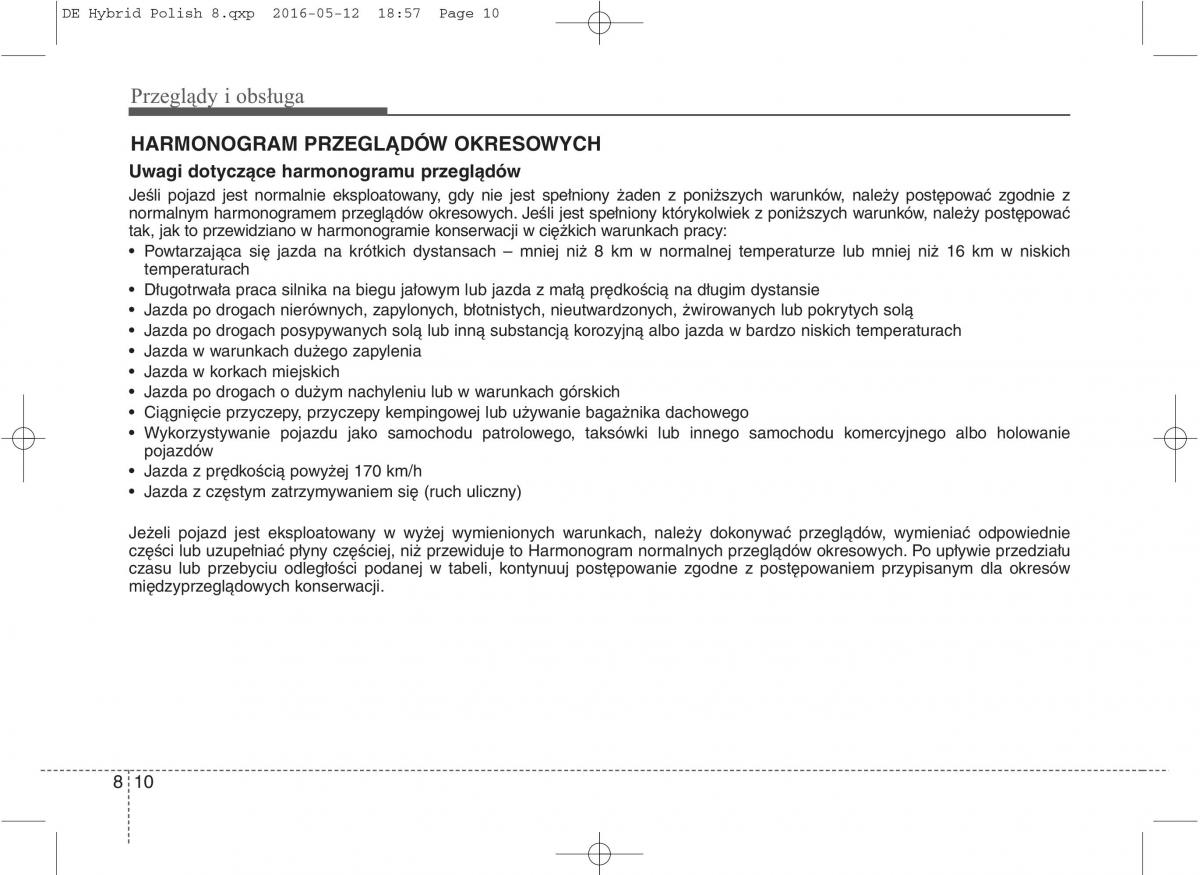 DE Hybrid Polish 8.qxp 2016-05-12 18:57 Page 10

Przeglądy i obsługa

HARMONOGRAM PRZEGLĄDÓW OKRESOWYCH

Uwagi dotyczące harmonogramu przeglądów

Jeśli pojazd jest normalnie eksploatowany, gdy nie jest spełniony żaden z poniższych warunków, należy postępować zgodnie z normalnym harmonogramem przeglądów okresowych. Jeśli jest spełniony którykolwiek z poniższych warunków, należy postępować tak, jak to przewidziano w harmonogramie konserwacji w ciężkich warunkach pracy:
• Powtarzająca się jazda na krótkich dystansach – mniej niż 8 km w normalnej temperaturze lub mniej niż 16 km w niskich temperaturach
• Długotrwała praca silnika na biegu jałowym lub jazda z małą prędkością na długim dystansie
• Jazda po drogach nierównych, zapylonych, błotnistych, nieutwardzonych, żwirowanych lub pokrytych solą
• Jazda po drogach posypywanych solą lub inną substancją korozyjną albo jazda w bardzo niskich temperaturach
• Jazda w warunkach dużego zapylenia
• Jazda w korkach miejskich
• Jazda po drogach o dużym nachyleniu lub w warunkach górskich
• Ciągnięcie przyczepy, przyczepy kempingowej lub używanie bagażnika dachowego
• Wykorzystywanie pojazdu jako samochodu patrolowego, taksówki lub innego samochodu komercyjnego albo holowanie pojazdów
• Jazda z prędkością powyżej 170 km/h
• Jazda z częstym zatrzymywaniem się (ruch uliczny)

Jeżeli pojazd jest eksploatowany w wyżej wymienionych warunkach, należy dokonywać przeglądów, wymieniać odpowiednie części lub uzupełniać płyny częściej, niż przewiduje to Harmonogram normalnych przeglądów okresowych. Po upływie przedziału czasu lub przebyciu odległości podanej w tabeli, kontynuuj postępowanie zgodne z postępowaniem przypisanym dla okresów międzyprzeglądowych konserwacji.

8 10